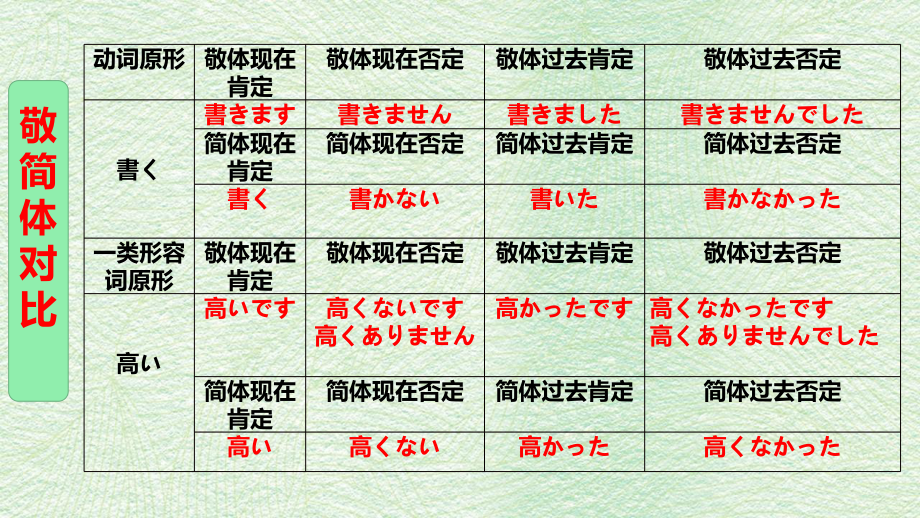 敬简体对比

| 动词原形 | 敬体现在肯定 | 敬体现在否定 | 敬体过去肯定 | 敬体过去否定 |
|---|---|---|---|---|
| 書く | 書きます | 書きません | 書きました | 書きませんでした |
| | 简体现在肯定 | 简体现在否定 | 简体过去肯定 | 简体过去否定 |
| | 書く | 書かない | 書いた | 書かなかった |
| 一类形容词原形 | 敬体现在肯定 | 敬体现在否定 | 敬体过去肯定 | 敬体过去否定 |
| 高い | 高いです | 高くないです 高くありません | 高かったです | 高くなかったです 高くありませんでした |
| | 简体现在肯定 | 简体现在否定 | 简体过去肯定 | 简体过去否定 |
| | 高い | 高くない | 高かった | 高くなかった |